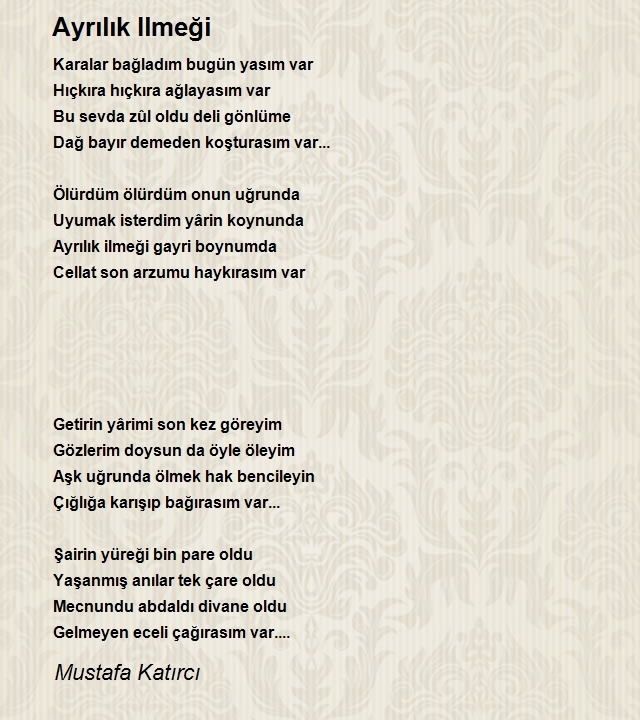 Ayrılık Ilmeği

Karalar bağladım bugün yasım var
Hıçkıra hıçkıra ağlayasım var
Bu sevda zûl oldu deli gönlüme
Dağ bayır demeden koşturasım var...

Ölürdüm ölürdüm onun uğrunda
Uyumak isterdim yârin koynunda
Ayrılık ilmeği gayri boynumda
Cellat son arzumu haykırasım var

Getirin yârimi son kez göreyim
Gözlerim doysun da öyle öleyim
Aşk uğrunda ölmek hak bencileyin
Çığlığa karışıp bağırasım var...

Şairin yüreği bin pare oldu
Yaşanmış anılar tek çare oldu
Mecnundu abdaldı divane oldu
Gelmeyen eceli çağırasım var....

Mustafa Katırcı